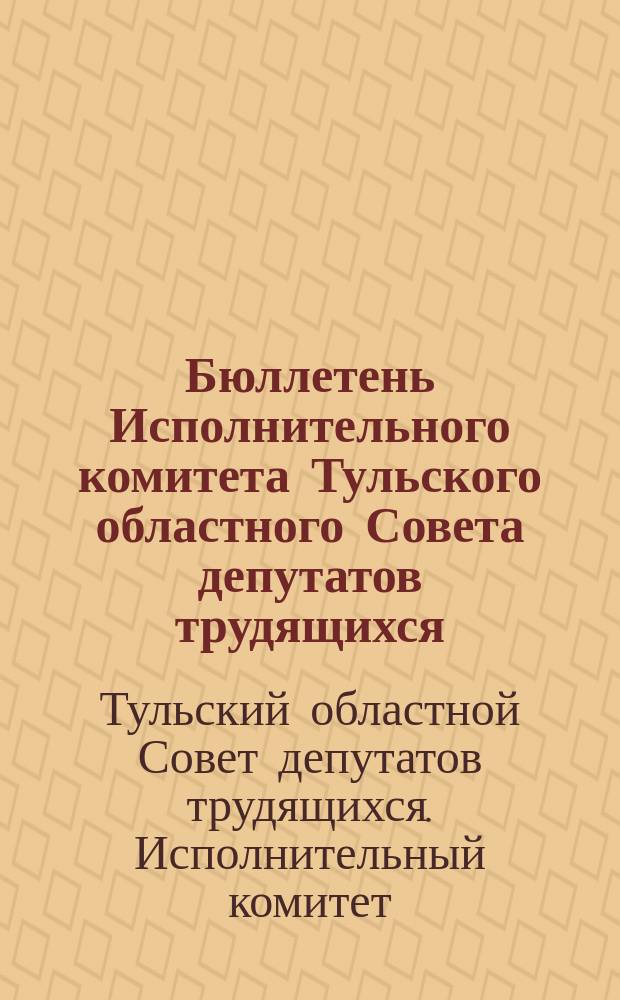 Бюллетень Исполнительного комитета Тульского областного Совета депутатов трудящихся

Тульский областной Совет депутатов трудящихся. Исполнительный комитет